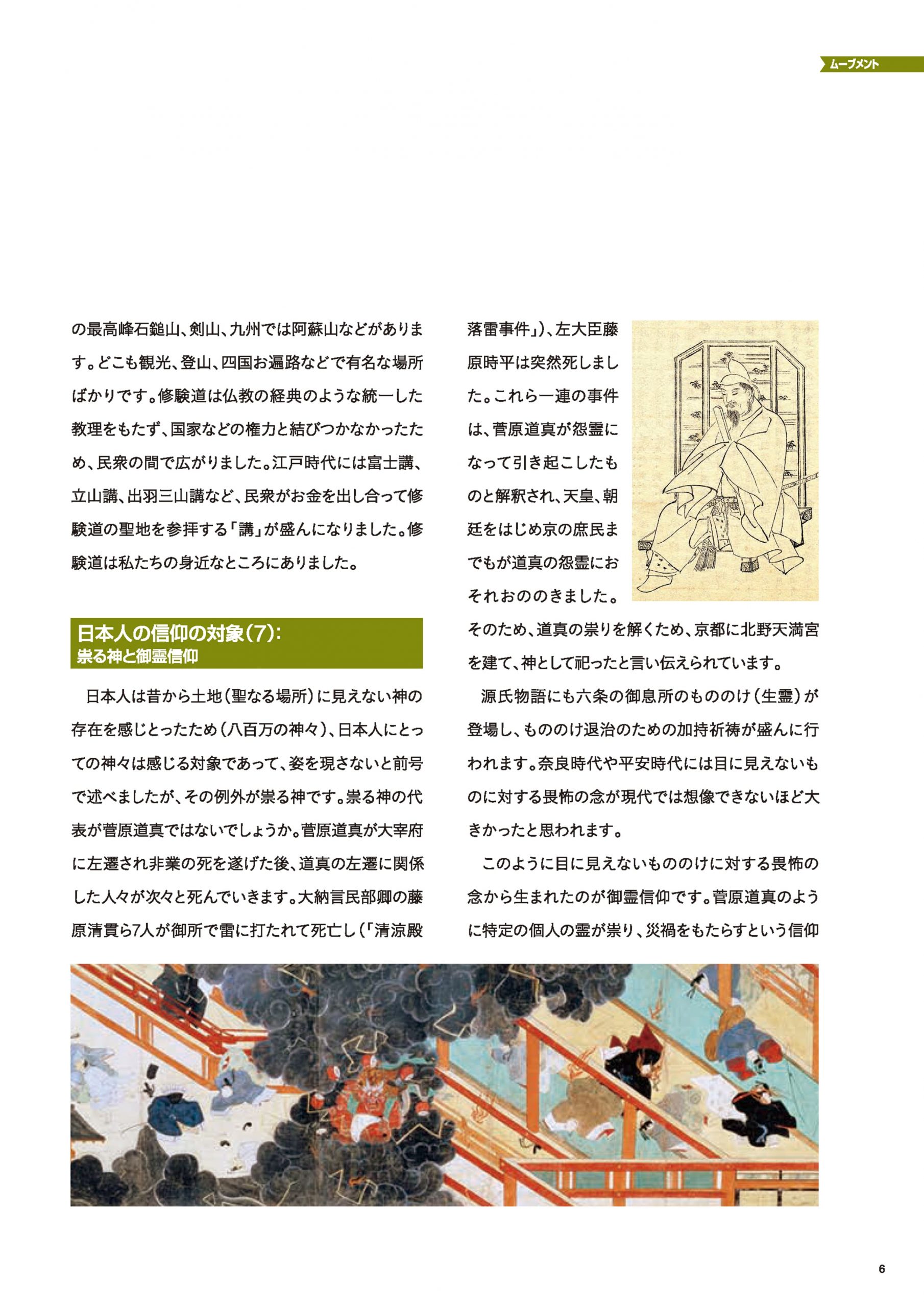 ムーブメント

の最高峰石鎚山、剣山、九州では阿蘇山などがあります。どこも観光、登山、四国お遍路などで有名な場所ばかりです。修験道は仏教の経典のような統一した教理をもたず、国家などの権力と結びつかなかったため、民衆の間で広がりました。江戸時代には富士講、立山講、出羽三山講など、民衆がお金を出し合って修験道の聖地を参拝する「講」が盛んになりました。修験道は私たちの身近なところにありました。

日本人の信仰の対象(7):
祟る神と御霊信仰

日本人は昔から土地(聖なる場所)に見えない神の存在を感じとったため(八百万の神々)、日本人にとっての神々は感じる対象であって、姿を現さないと前号で述べましたが、その例外が祟る神です。祟る神の代表が菅原道真ではないでしょうか。菅原道真が大宰府に左遷され非業の死を遂げた後、道真の左遷に関係した人々が次々と死んでいきます。大納言民部卿の藤原清貫ら7人が御所で雷に打たれて死亡し(「清涼殿落雷事件」)、左大臣藤原時平は突然死しました。これら一連の事件は、菅原道真が怨霊になって引き起こしたものと解釈され、天皇、朝廷をはじめ京の庶民までもが道真の怨霊におそれおののきました。そのため、道真の祟りを解くため、京都に北野天満宮を建て、神として祀ったと言い伝えられています。

源氏物語にも六条の御息所のもののけ(生霊)が登場し、もののけ退治のための加持祈祷が盛んに行われます。奈良時代や平安時代には目に見えないものに対する畏怖の念が現代では想像できないほど大きかったと思われます。

このように目に見えないもののけに対する畏怖の念から生まれたのが御霊信仰です。菅原道真のように特定の個人の霊が祟り、災禍をもたらすという信仰

6